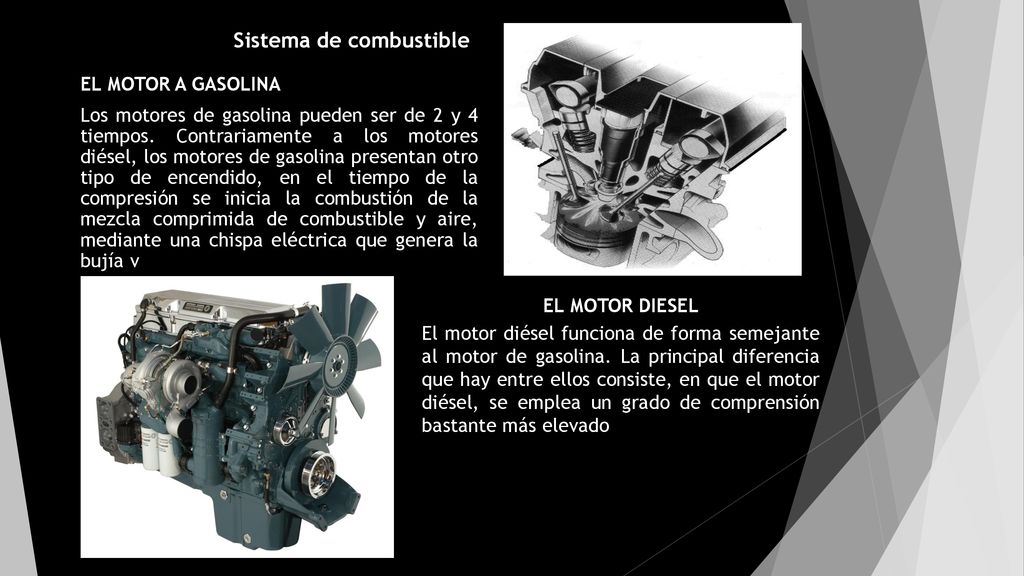 Sistema de combustible

EL MOTOR A GASOLINA

Los motores de gasolina pueden ser de 2 y 4 tiempos. Contrariamente a los motores diésel, los motores de gasolina presentan otro tipo de encendido, en el tiempo de la compresión se inicia la combustión de la mezcla comprimida de combustible y aire, mediante una chispa eléctrica que genera la bujía v

EL MOTOR DIESEL

El motor diésel funciona de forma semejante al motor de gasolina. La principal diferencia que hay entre ellos consiste, en que el motor diésel, se emplea un grado de comprensión bastante más elevado